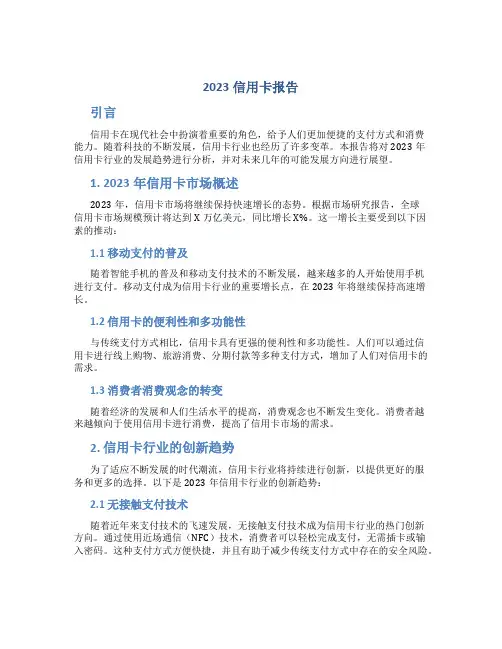 2023 信用卡报告

引言

信用卡在现代社会中扮演着重要的角色，给予人们更加便捷的支付方式和消费能力。随着科技的不断发展，信用卡行业也经历了许多变革。本报告将对 2023 年信用卡行业的发展趋势进行分析，并对未来几年的可能发展方向进行展望。

1. 2023 年信用卡市场概述

2023 年，信用卡市场将继续保持快速增长的态势。根据市场研究报告，全球信用卡市场规模预计将达到 X 万亿美元，同比增长 X%。这一增长主要受到以下因素的推动：

1.1 移动支付的普及

随着智能手机的普及和移动支付技术的不断发展，越来越多的人开始使用手机进行支付。移动支付成为信用卡行业的重要增长点，在 2023 年将继续保持高速增长。

1.2 信用卡的便利性和多功能性

与传统支付方式相比，信用卡具有更强的便利性和多功能性。人们可以通过信用卡进行线上购物、旅游消费、分期付款等多种支付方式，增加了人们对信用卡的需求。

1.3 消费者消费观念的转变

随着经济的发展和人们生活水平的提高，消费观念也不断发生变化。消费者越来越倾向于使用信用卡进行消费，提高了信用卡市场的需求。

2. 信用卡行业的创新趋势

为了适应不断发展的时代潮流，信用卡行业将持续进行创新，以提供更好的服务和更多的选择。以下是 2023 年信用卡行业的创新趋势：

2.1 无接触支付技术

随着近年来支付技术的飞速发展，无接触支付技术成为信用卡行业的热门创新方向。通过使用近场通信（NFC）技术，消费者可以轻松完成支付，无需插卡或输入密码。这种支付方式方便快捷，并且有助于减少传统支付方式中存在的安全风险。